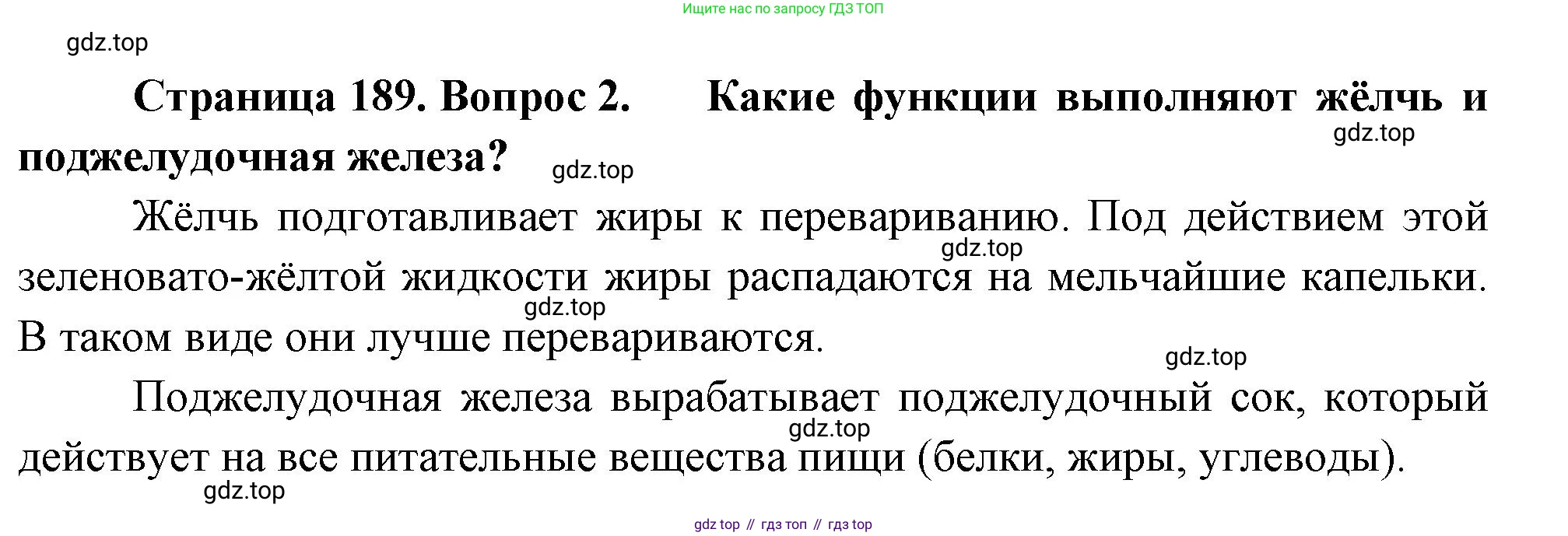 Ищите нас по запросу ГДЗ ТОП

Страница 189. Вопрос 2. Какие функции выполняют жёлчь и поджелудочная железа?

Жёлчь подготавливает жиры к перевариванию. Под действием этой зеленовато-жёлтой жидкости жиры распадаются на мельчайшие капельки. В таком виде они лучше перевариваются.

Поджелудочная железа вырабатывает поджелудочный сок, который действует на все питательные вещества пищи (белки, жиры, углеводы).

gdz top // гдз топ // гдз top

gdz.top